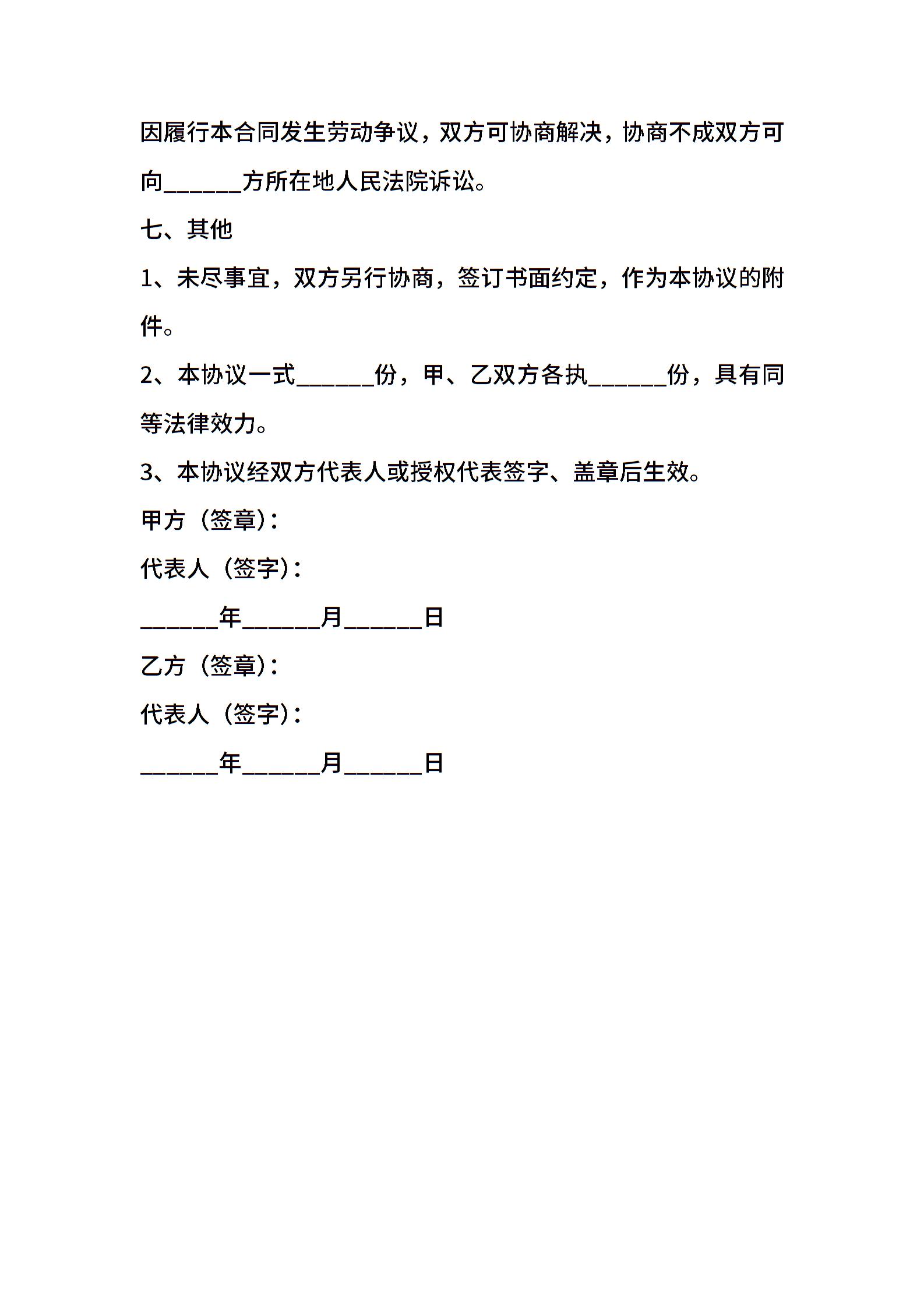 因履行本合同发生劳动争议，双方可协商解决，协商不成双方可向______方所在地人民法院诉讼。

七、其他

1、未尽事宜，双方另行协商，签订书面约定，作为本协议的附件。

2、本协议一式______份，甲、乙双方各执______份，具有同等法律效力。

3、本协议经双方代表人或授权代表签字、盖章后生效。

甲方（签章）：

代表人（签字）：

______年______月______日

乙方（签章）：

代表人（签字）：

______年______月______日